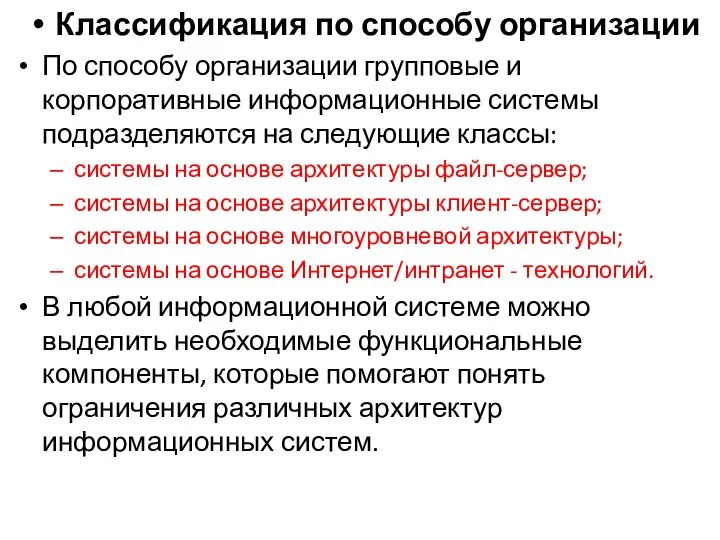 • Классификация по способу организации

• По способу организации групповые и корпоративные информационные системы подразделяются на следующие классы:
– системы на основе архитектуры файл-сервер;
– системы на основе архитектуры клиент-сервер;
– системы на основе многоуровневой архитектуры;
– системы на основе Интернет/интранет - технологий.

• В любой информационной системе можно выделить необходимые функциональные компоненты, которые помогают понять ограничения различных архитектур информационных систем.